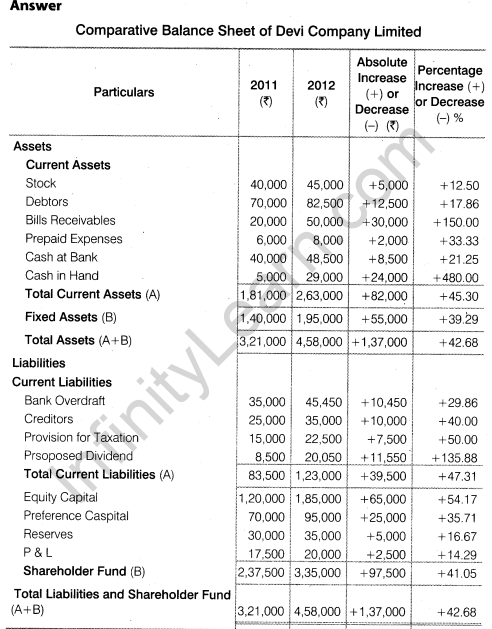 Answer

Comparative Balance Sheet of Devi Company Limited

| Particulars | 2011 (₹) | 2012 (₹) | Absolute Increase (+) or Decrease (–) (₹) | Percentage Increase (+) or Decrease (–) % |
|---|---|---|---|---|
| Assets | | | | |
| Current Assets | | | | |
| Stock | 40,000 | 45,000 | +5,000 | +12.50 |
| Debtors | 70,000 | 82,500 | +12,500 | +17.86 |
| Bills Receivables | 20,000 | 50,000 | +30,000 | +150.00 |
| Prepaid Expenses | 6,000 | 8,000 | +2,000 | +33.33 |
| Cash at Bank | 40,000 | 48,500 | +8,500 | +21.25 |
| Cash in Hand | 5,000 | 29,000 | +24,000 | +480.00 |
| Total Current Assets (A) | 1,81,000 | 2,63,000 | +82,000 | +45.30 |
| Fixed Assets (B) | 1,40,000 | 1,95,000 | +55,000 | +39.29 |
| Total Assets (A+B) | 3,21,000 | 4,58,000 | +1,37,000 | +42.68 |
| Liabilities | | | | |
| Current Liabilities | | | | |
| Bank Overdraft | 35,000 | 45,450 | +10,450 | +29.86 |
| Creditors | 25,000 | 35,000 | +10,000 | +40.00 |
| Provision for Taxation | 15,000 | 22,500 | +7,500 | +50.00 |
| Prsoposed Dividend | 8,500 | 20,050 | +11,550 | +135.88 |
| Total Current Liabilities (A) | 83,500 | 1,23,000 | +39,500 | +47.31 |
| Equity Capital | 1,20,000 | 1,85,000 | +65,000 | +54.17 |
| Preference Caspital | 70,000 | 95,000 | +25,000 | +35.71 |
| Reserves | 30,000 | 35,000 | +5,000 | +16.67 |
| P & L | 17,500 | 20,000 | +2,500 | +14.29 |
| Shareholder Fund (B) | 2,37,500 | 3,35,000 | +97,500 | +41.05 |
| Total Liabilities and Shareholder Fund (A+B) | 3,21,000 | 4,58,000 | +1,37,000 | +42.68 |

InfinityLearn.com